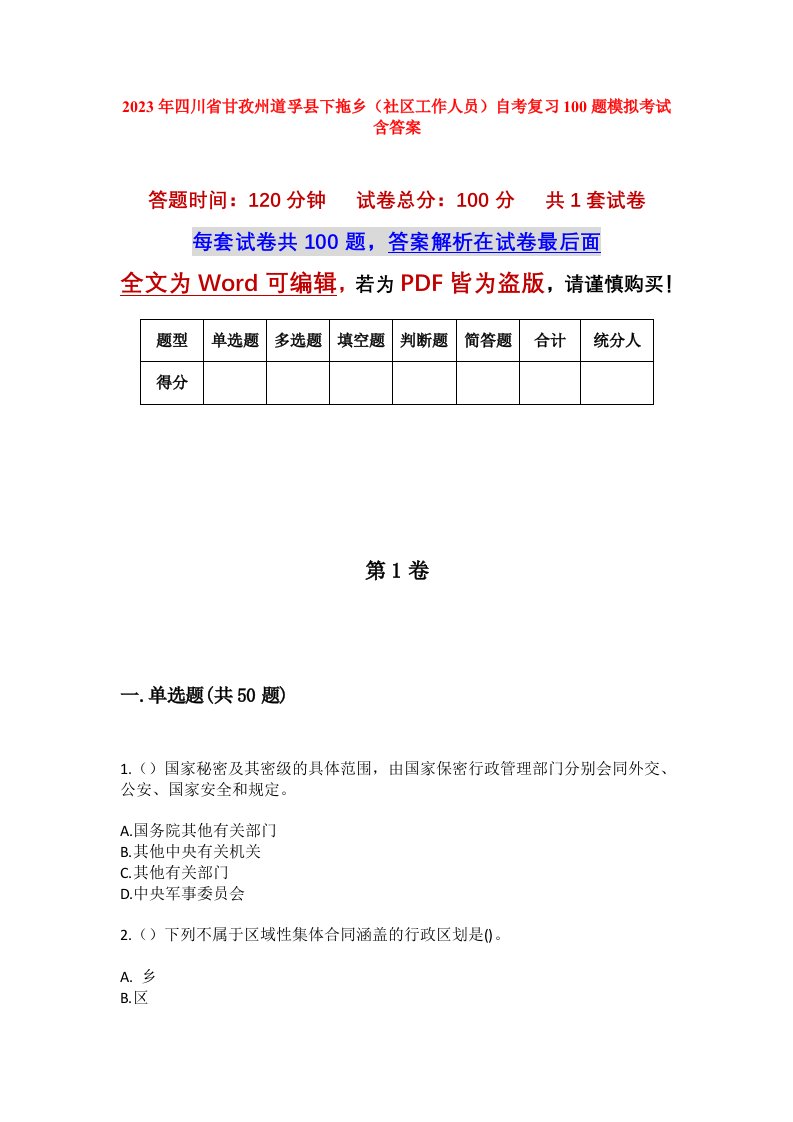 2023年四川省甘孜州道孚县下拖乡（社区工作人员）自考复习100题模拟考试含答案

答题时间：120分钟　　试卷总分：100分　　共1套试卷

每套试卷共100题，答案解析在试卷最后面

全文为Word可编辑，若为PDF皆为盗版，请谨慎购买！

| 题型 | 单选题 | 多选题 | 填空题 | 判断题 | 简答题 | 合计 | 统分人 |
|---|---|---|---|---|---|---|---|
| 得分 | | | | | | | |

第1卷

一.单选题(共50题)

1.（）国家秘密及其密级的具体范围，由国家保密行政管理部门分别会同外交、公安、国家安全和规定。

A.国务院其他有关部门
B.其他中央有关机关
C.其他有关部门
D.中央军事委员会

2.（）下列不属于区域性集体合同涵盖的行政区划是()。

A. 乡
B.区